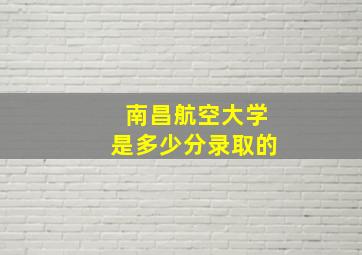 南昌航空大学
是多少分录取的